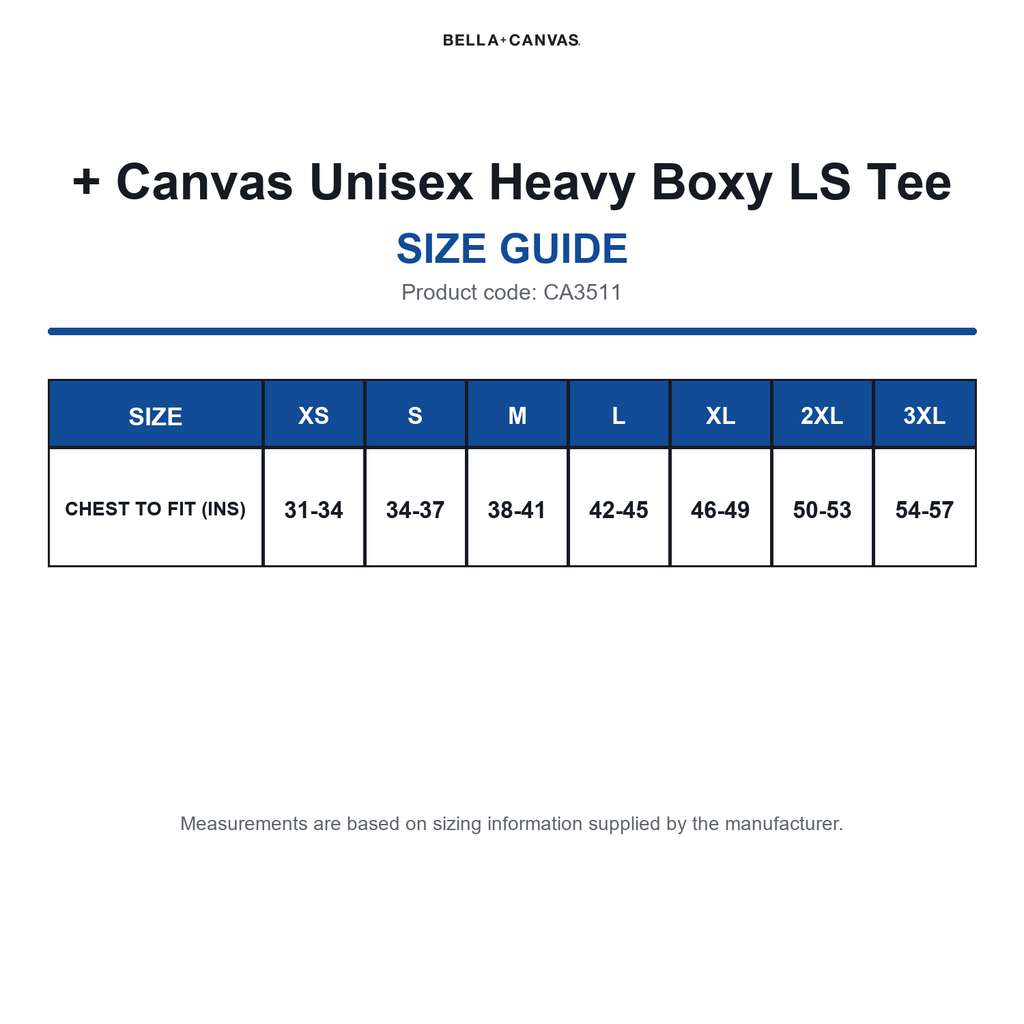 BELLA+CANVAS.

+ Canvas Unisex Heavy Boxy LS Tee

SIZE GUIDE

Product code: CA3511

| SIZE | XS | S | M | L | XL | 2XL | 3XL |
|---|---|---|---|---|---|---|---|
| CHEST TO FIT (INS) | 31-34 | 34-37 | 38-41 | 42-45 | 46-49 | 50-53 | 54-57 |

Measurements are based on sizing information supplied by the manufacturer.